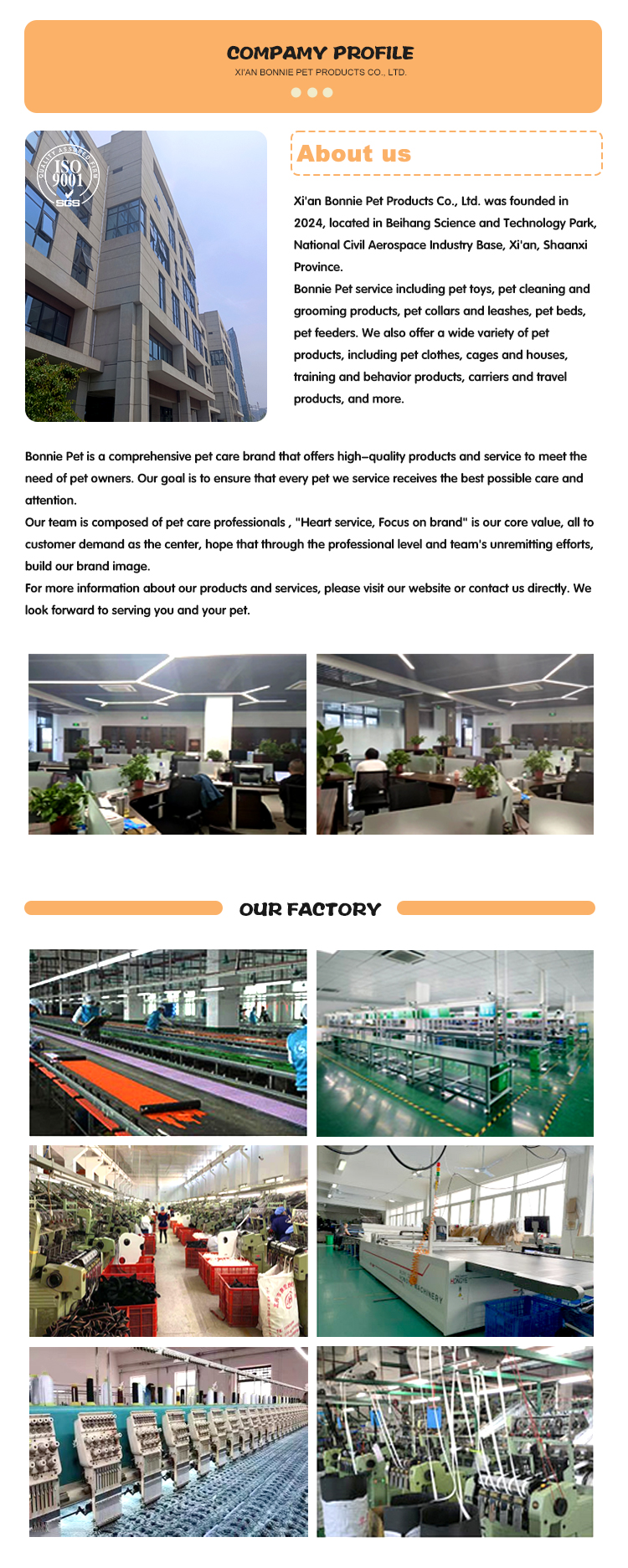 COMPAMY PROFILE
XI'AN BONNIE PET PRODUCTS CO., LTD.

About us

Xi'an Bonnie Pet Products Co., Ltd. was founded in 2024, located in Beihang Science and Technology Park, National Civil Aerospace Industry Base, Xi'an, Shaanxi Province.

Bonnie Pet service including pet toys, pet cleaning and grooming products, pet collars and leashes, pet beds, pet feeders. We also offer a wide variety of pet products, including pet clothes, cages and houses, training and behavior products, carriers and travel products, and more.

Bonnie Pet is a comprehensive pet care brand that offers high-quality products and service to meet the need of pet owners. Our goal is to ensure that every pet we service receives the best possible care and attention.

Our team is composed of pet care professionals , "Heart service, Focus on brand" is our core value, all to customer demand as the center, hope that through the professional level and team's unremitting efforts, build our brand image.

For more information about our products and services, please visit our website or contact us directly. We look forward to serving you and your pet.

OUR FACTORY